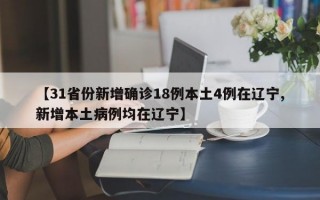 【31省份新增确诊18例本土4例在辽宁，新增本土病例均在辽宁】